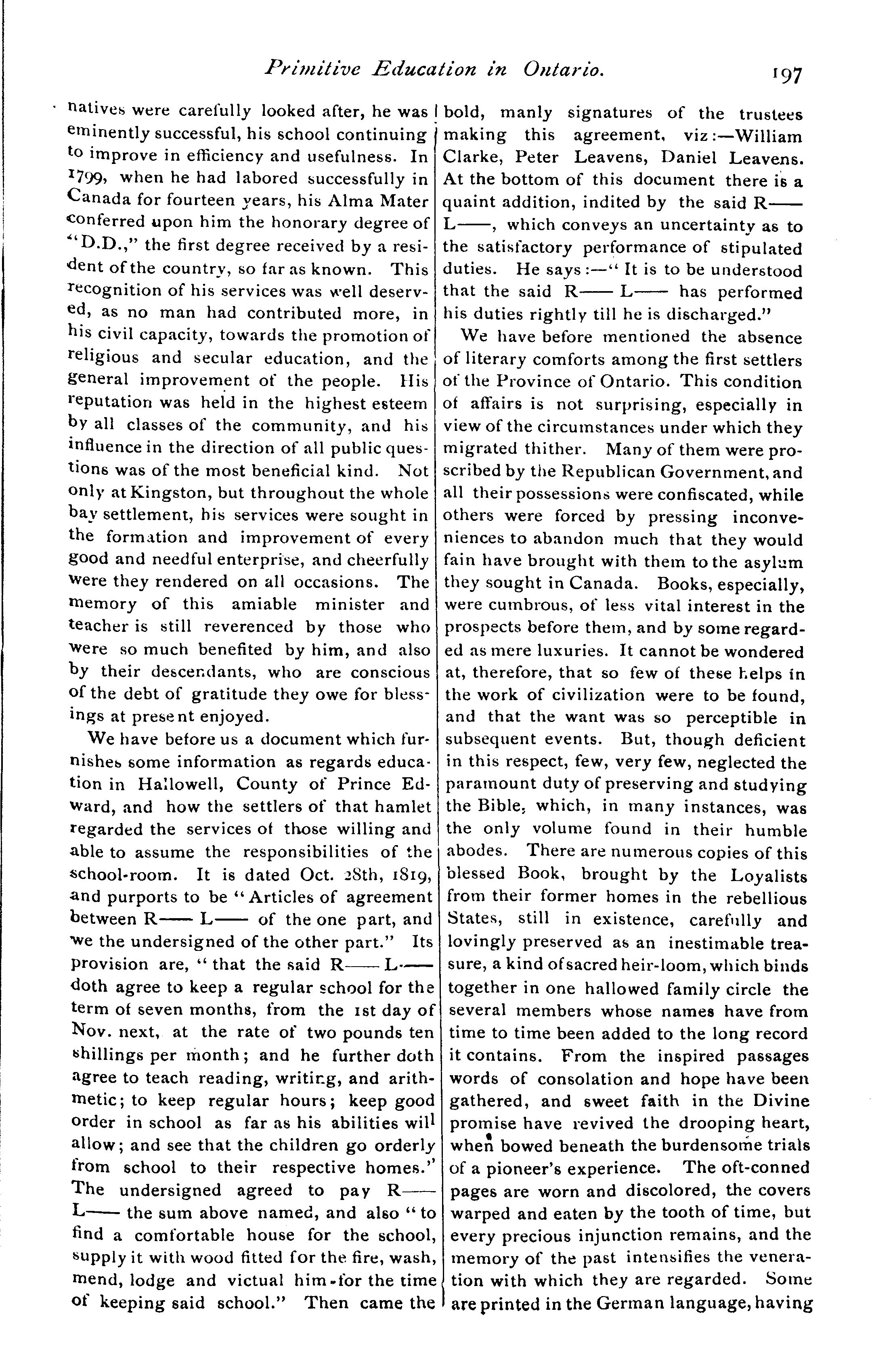 Primitive Education in Ontario. 197

natives were carefully looked after, he was eminently successful, his school continuing to improve in efficiency and usefulness. In 1799, when he had labored successfully in Canada for fourteen years, his Alma Mater conferred upon him the honorary degree of "D.D.," the first degree received by a resident of the country, so far as known. This recognition of his services was well deserved, as no man had contributed more, in his civil capacity, towards the promotion of religious and secular education, and the general improvement of the people. His reputation was held in the highest esteem by all classes of the community, and his influence in the direction of all public questions was of the most beneficial kind. Not only at Kingston, but throughout the whole bay settlement, his services were sought in the formation and improvement of every good and needful enterprise, and cheerfully were they rendered on all occasions. The memory of this amiable minister and teacher is still reverenced by those who were so much benefited by him, and also by their descendants, who are conscious of the debt of gratitude they owe for blessings at present enjoyed.

We have before us a document which furnishes some information as regards education in Hallowell, County of Prince Edward, and how the settlers of that hamlet regarded the services of those willing and able to assume the responsibilities of the school-room. It is dated Oct. 28th, 1819, and purports to be "Articles of agreement between R—— L—— of the one part, and we the undersigned of the other part." Its provision are, "that the said R—— L—— doth agree to keep a regular school for the term of seven months, from the 1st day of Nov. next, at the rate of two pounds ten shillings per month; and he further doth agree to teach reading, writing, and arithmetic; to keep regular hours; keep good order in school as far as his abilities will allow; and see that the children go orderly from school to their respective homes." The undersigned agreed to pay R—— L—— the sum above named, and also "to find a comfortable house for the school, supply it with wood fitted for the fire, wash, mend, lodge and victual him for the time of keeping said school." Then came the bold, manly signatures of the trustees making this agreement, viz:—William Clarke, Peter Leavens, Daniel Leavens. At the bottom of this document there is a quaint addition, indited by the said R—— L——, which conveys an uncertainty as to the satisfactory performance of stipulated duties. He says:—"It is to be understood that the said R—— L—— has performed his duties rightly till he is discharged."

We have before mentioned the absence of literary comforts among the first settlers of the Province of Ontario. This condition of affairs is not surprising, especially in view of the circumstances under which they migrated thither. Many of them were proscribed by the Republican Government, and all their possessions were confiscated, while others were forced by pressing inconveniences to abandon much that they would fain have brought with them to the asylum they sought in Canada. Books, especially, were cumbrous, of less vital interest in the prospects before them, and by some regarded as mere luxuries. It cannot be wondered at, therefore, that so few of these helps in the work of civilization were to be found, and that the want was so perceptible in subsequent events. But, though deficient in this respect, few, very few, neglected the paramount duty of preserving and studying the Bible, which, in many instances, was the only volume found in their humble abodes. There are numerous copies of this blessed Book, brought by the Loyalists from their former homes in the rebellious States, still in existence, carefully and lovingly preserved as an inestimable treasure, a kind of sacred heir-loom, which binds together in one hallowed family circle the several members whose names have from time to time been added to the long record it contains. From the inspired passages words of consolation and hope have been gathered, and sweet faith in the Divine promise have revived the drooping heart, when bowed beneath the burdensome trials of a pioneer's experience. The oft-conned pages are worn and discolored, the covers warped and eaten by the tooth of time, but every precious injunction remains, and the memory of the past intensifies the veneration with which they are regarded. Some are printed in the German language, having